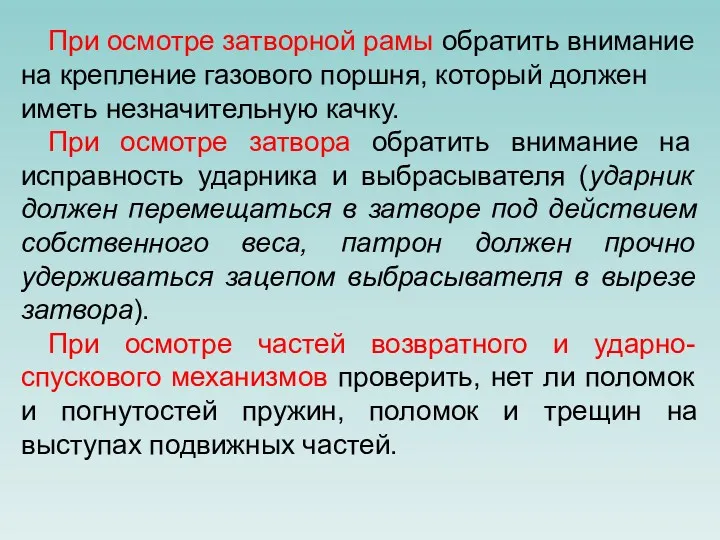 При осмотре затворной рамы обратить внимание на крепление газового поршня, который должен иметь незначительную качку.

При осмотре затвора обратить внимание на исправность ударника и выбрасывателя (ударник должен перемещаться в затворе под действием собственного веса, патрон должен прочно удерживаться зацепом выбрасывателя в вырезе затвора).

При осмотре частей возвратного и ударно-спускового механизмов проверить, нет ли поломок и погнутостей пружин, поломок и трещин на выступах подвижных частей.